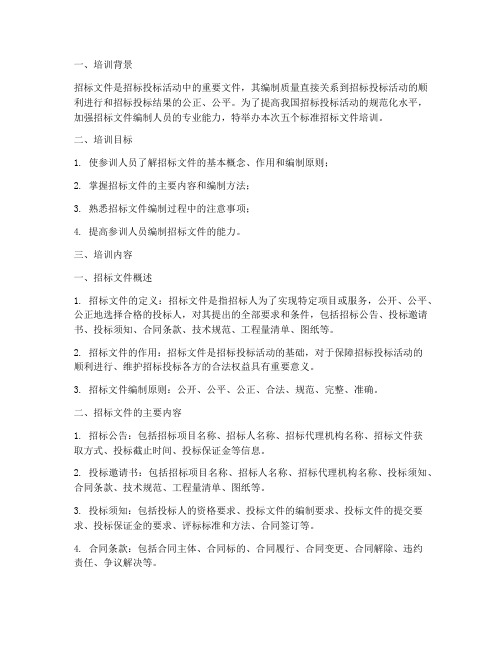 一、培训背景

招标文件是招标投标活动中的重要文件，其编制质量直接关系到招标投标活动的顺利进行和招标投标结果的公正、公平。为了提高我国招标投标活动的规范化水平，加强招标文件编制人员的专业能力，特举办本次五个标准招标文件培训。

二、培训目标

1. 使参训人员了解招标文件的基本概念、作用和编制原则；

2. 掌握招标文件的主要内容和编制方法；

3. 熟悉招标文件编制过程中的注意事项；

4. 提高参训人员编制招标文件的能力。

三、培训内容

一、招标文件概述

1. 招标文件的定义：招标文件是指招标人为了实现特定项目或服务，公开、公平、公正地选择合格的投标人，对其提出的全部要求和条件，包括招标公告、投标邀请书、投标须知、合同条款、技术规范、工程量清单、图纸等。

2. 招标文件的作用：招标文件是招标投标活动的基础，对于保障招标投标活动的顺利进行、维护招标投标各方的合法权益具有重要意义。

3. 招标文件编制原则：公开、公平、公正、合法、规范、完整、准确。

二、招标文件的主要内容

1. 招标公告：包括招标项目名称、招标人名称、招标代理机构名称、招标文件获取方式、投标截止时间、投标保证金等信息。

2. 投标邀请书：包括招标项目名称、招标人名称、招标代理机构名称、投标须知、合同条款、技术规范、工程量清单、图纸等。

3. 投标须知：包括投标人的资格要求、投标文件的编制要求、投标文件的提交要求、投标保证金的要求、评标标准和方法、合同签订等。

4. 合同条款：包括合同主体、合同标的、合同履行、合同变更、合同解除、违约责任、争议解决等。